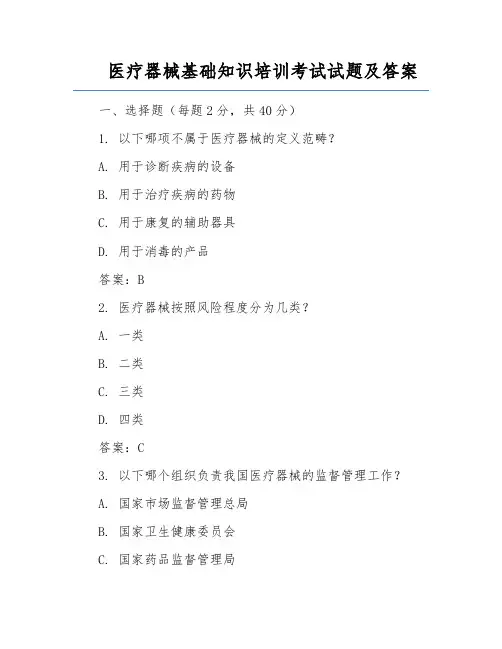 医疗器械基础知识培训考试试题及答案

一、选择题（每题2分，共40分）

1. 以下哪项不属于医疗器械的定义范畴？

A. 用于诊断疾病的设备

B. 用于治疗疾病的药物

C. 用于康复的辅助器具

D. 用于消毒的产品

答案：B

2. 医疗器械按照风险程度分为几类？

A. 一类

B. 二类

C. 三类

D. 四类

答案：C

3. 以下哪个组织负责我国医疗器械的监督管理工作？

A. 国家市场监督管理总局

B. 国家卫生健康委员会

C. 国家药品监督管理局